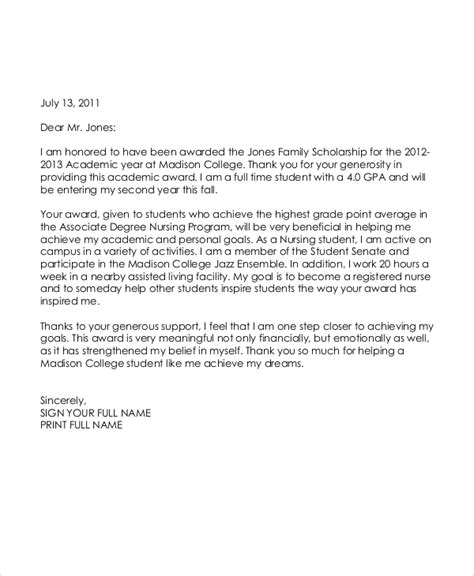 July 13, 2011

Dear Mr. Jones:

I am honored to have been awarded the Jones Family Scholarship for the 2012-2013 Academic year at Madison College. Thank you for your generosity in providing this academic award. I am a full time student with a 4.0 GPA and will be entering my second year this fall.

Your award, given to students who achieve the highest grade point average in the Associate Degree Nursing Program, will be very beneficial in helping me achieve my academic and personal goals. As a Nursing student, I am active on campus in a variety of activities. I am a member of the Student Senate and participate in the Madison College Jazz Ensemble. In addition, I work 20 hours a week in a nearby assisted living facility. My goal is to become a registered nurse and to someday help other students inspire students the way your award has inspired me.

Thanks to your generous support, I feel that I am one step closer to achieving my goals. This award is very meaningful not only financially, but emotionally as well, as it has strengthened my belief in myself. Thank you so much for helping a Madison College student like me achieve my dreams.

Sincerely,
SIGN YOUR FULL NAME
PRINT FULL NAME